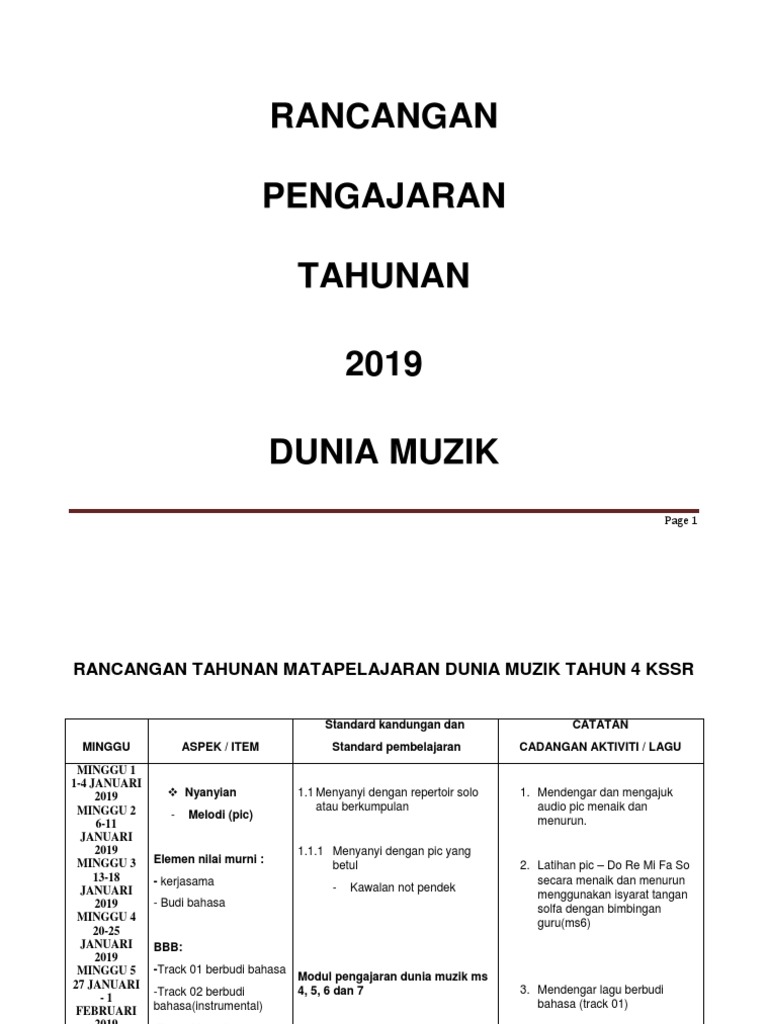 RANCANGAN

PENGAJARAN

TAHUNAN

2019

DUNIA MUZIK

Page 1

RANCANGAN TAHUNAN MATAPELAJARAN DUNIA MUZIK TAHUN 4 KSSR

| MINGGU | ASPEK / ITEM | Standard kandungan dan Standard pembelajaran | CATATAN CADANGAN AKTIVITI / LAGU |
|---|---|---|---|
| MINGGU 1 1-4 JANUARI 2019 MINGGU 2 6-11 JANUARI 2019 MINGGU 3 13-18 JANUARI 2019 MINGGU 4 20-25 JANUARI 2019 MINGGU 5 27 JANUARI - 1 FEBRUARI 2019 | ❖ Nyanyian - Melodi (pic) Elemen nilai murni : - kerjasama - Budi bahasa BBB: -Track 01 berbudi bahasa -Track 02 berbudi bahasa(instrumental) | 1.1 Menyanyi dengan repertoir solo atau berkumpulan 1.1.1 Menyanyi dengan pic yang betul - Kawalan not pendek Modul pengajaran dunia muzik ms 4, 5, 6 dan 7 | 1. Mendengar dan mengajuk audio pic menaik dan menurun. 2. Latihan pic – Do Re Mi Fa So secara menaik dan menurun menggunakan isyarat tangan solfa dengan bimbingan guru(ms6) 3. Mendengar lagu berbudi bahasa (track 01) |